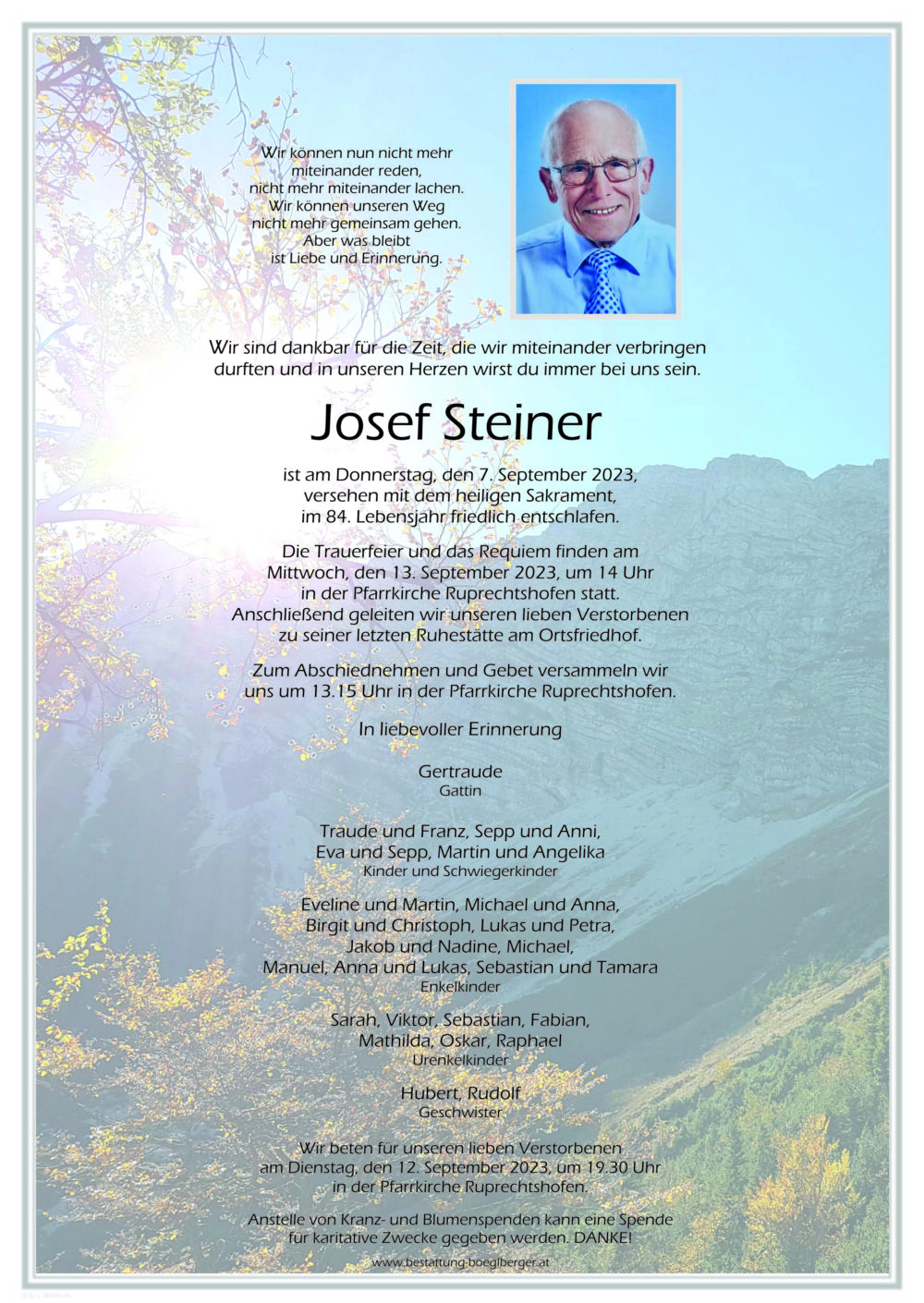 Wir können nun nicht mehr miteinander reden, nicht mehr miteinander lachen. Wir können unseren Weg nicht mehr gemeinsam gehen. Aber was bleibt ist Liebe und Erinnerung.

Wir sind dankbar für die Zeit, die wir miteinander verbringen durften und in unseren Herzen wirst du immer bei uns sein.

Josef Steiner

ist am Donnerstag, den 7. September 2023, versehen mit dem heiligen Sakrament, im 84. Lebensjahr friedlich entschlafen.

Die Trauerfeier und das Requiem finden am Mittwoch, den 13. September 2023, um 14 Uhr in der Pfarrkirche Ruprechtshofen statt. Anschließend geleiten wir unseren lieben Verstorbenen zu seiner letzten Ruhestätte am Ortsfriedhof.

Zum Abschiednehmen und Gebet versammeln wir uns um 13.15 Uhr in der Pfarrkirche Ruprechtshofen.

In liebevoller Erinnerung

Gertraude
Gattin

Traude und Franz, Sepp und Anni, Eva und Sepp, Martin und Angelika
Kinder und Schwiegerkinder

Eveline und Martin, Michael und Anna, Birgit und Christoph, Lukas und Petra, Jakob und Nadine, Michael, Manuel, Anna und Lukas, Sebastian und Tamara
Enkelkinder

Sarah, Viktor, Sebastian, Fabian, Mathilda, Oskar, Raphael
Urenkelkinder

Hubert, Rudolf
Geschwister

Wir beten für unseren lieben Verstorbenen am Dienstag, den 12. September 2023, um 19.30 Uhr in der Pfarrkirche Ruprechtshofen.

Anstelle von Kranz- und Blumenspenden kann eine Spende für karitative Zwecke gegeben werden. DANKE!

www.bestattung-boeglberger.at